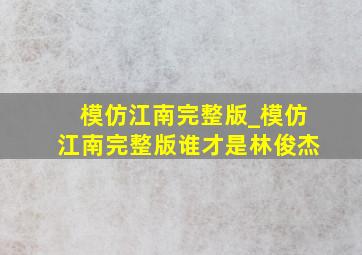 模仿江南完整版_模仿江南完整版谁才是林俊杰